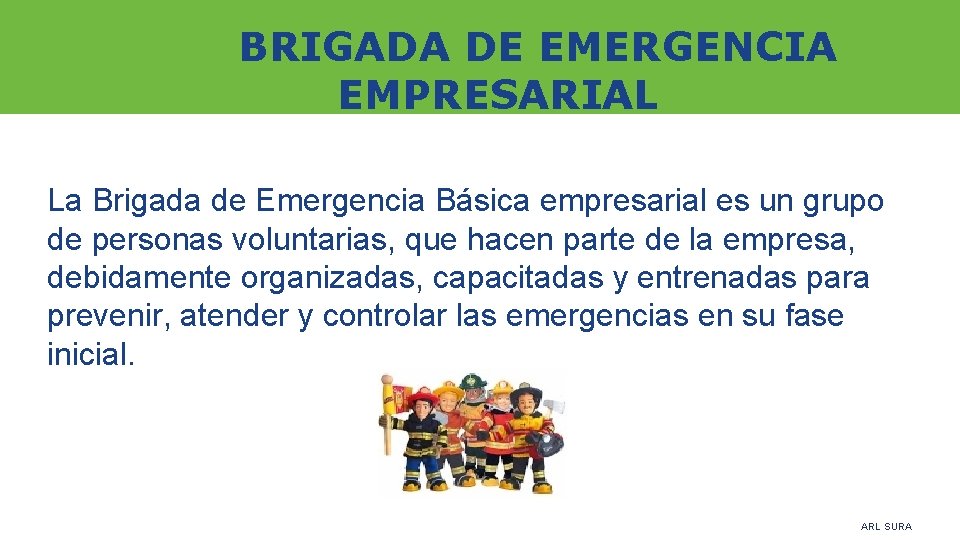 BRIGADA DE EMERGENCIA EMPRESARIAL

La Brigada de Emergencia Básica empresarial es un grupo de personas voluntarias, que hacen parte de la empresa, debidamente organizadas, capacitadas y entrenadas para prevenir, atender y controlar las emergencias en su fase inicial.

ARL SURA